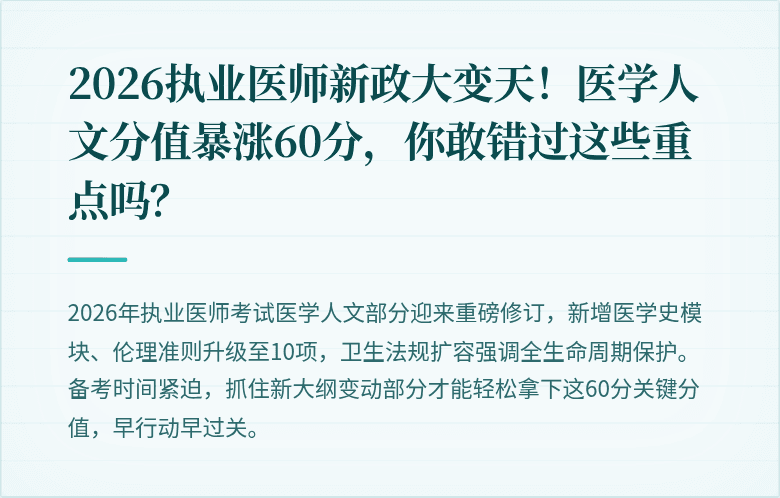 2026执业医师新政大变天！医学人文分值暴涨60分，你敢错过这些重点吗?

2026年执业医师考试医学人文部分迎来重磅修订，新增医学史模块、伦理准则升级至10项，卫生法规扩容强调全生命周期保护。备考时间紧迫，抓住新大纲变动部分才能轻松拿下这60分关键分值，早行动早过关。